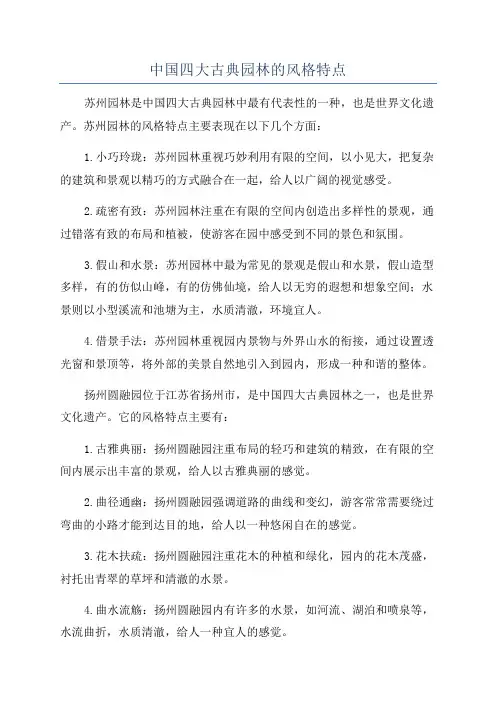 中国四大古典园林的风格特点

苏州园林是中国四大古典园林中最有代表性的一种，也是世界文化遗产。苏州园林的风格特点主要表现在以下几个方面：

1. 小巧玲珑：苏州园林重视巧妙利用有限的空间，以小见大，把复杂的建筑和景观以精巧的方式融合在一起，给人以广阔的视觉感受。

2. 疏密有致：苏州园林注重在有限的空间内创造出多样性的景观，通过错落有致的布局和植被，使游客在园中感受到不同的景色和氛围。

3. 假山和水景：苏州园林中最为常见的景观是假山和水景，假山造型多样，有的仿似山峰，有的仿佛仙境，给人以无穷的遐想和想象空间；水景则以小型溪流和池塘为主，水质清澈，环境宜人。

4. 借景手法：苏州园林重视园内景物与外界山水的衔接，通过设置透光窗和景顶等，将外部的美景自然地引入到园内，形成一种和谐的整体。

扬州圆融园位于江苏省扬州市，是中国四大古典园林之一，也是世界文化遗产。它的风格特点主要有：

1. 古雅典丽：扬州圆融园注重布局的轻巧和建筑的精致，在有限的空间内展示出丰富的景观，给人以古雅典丽的感觉。

2. 曲径通幽：扬州圆融园强调道路的曲线和变幻，游客常常需要绕过弯曲的小路才能到达目的地，给人以一种悠闲自在的感觉。

3. 花木扶疏：扬州圆融园注重花木的种植和绿化，园内的花木茂盛，衬托出青翠的草坪和清澈的水景。

4. 曲水流觞：扬州圆融园内有许多的水景，如河流、湖泊和喷泉等，水流曲折，水质清澈，给人一种宜人的感觉。